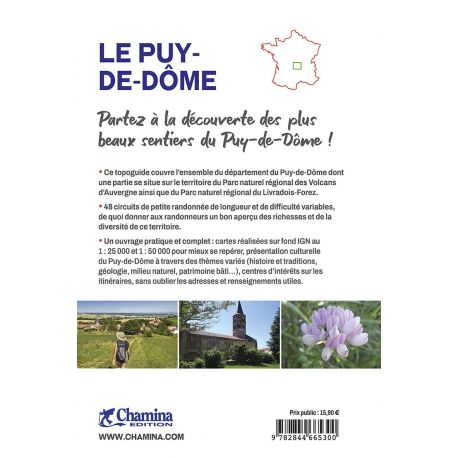 LE PUY-DE-DÔME

Partez à la découverte des plus beaux sentiers du Puy-de-Dôme !

• Ce topoguide couvre l'ensemble du département du Puy-de-Dôme dont une partie se situe sur le territoire du Parc naturel régional des Volcans d'Auvergne ainsi que du Parc naturel régional du Livradois-Forez.

• 48 circuits de petite randonnée de longueur et de difficulté variables, de quoi donner aux randonneurs un bon aperçu des richesses et de la diversité de ce territoire.

• Un ouvrage pratique et complet : cartes réalisées sur fond IGN au 1 : 25 000 et 1 : 50 000 pour mieux se repérer, présentation culturelle du Puy-de-Dôme à travers des thèmes variés (histoire et traditions, géologie, milieu naturel, patrimoine bâti…), centres d'intérêts sur les itinéraires, sans oublier les adresses et renseignements utiles.

Chamina EDITION

WWW.CHAMINA.COM

Prix public : 15,90 €

9 782844 665300